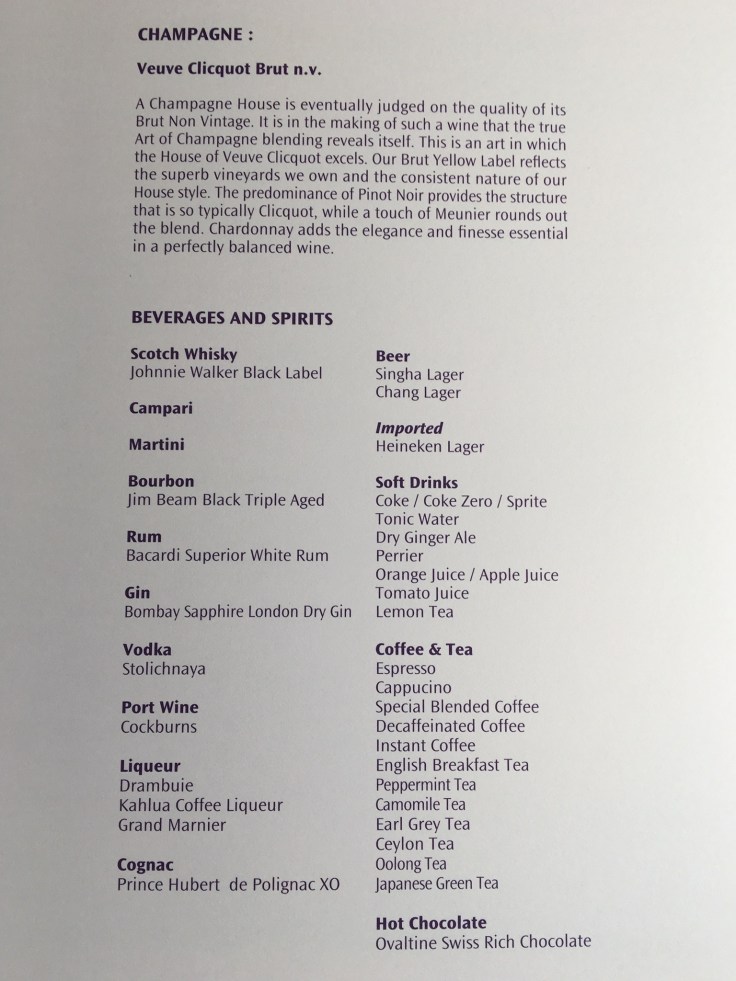 CHAMPAGNE :

Veuve Clicquot Brut n.v.

A Champagne House is eventually judged on the quality of its Brut Non Vintage. It is in the making of such a wine that the true Art of Champagne blending reveals itself. This is an art in which the House of Veuve Clicquot excels. Our Brut Yellow Label reflects the superb vineyards we own and the consistent nature of our House style. The predominance of Pinot Noir provides the structure that is so typically Clicquot, while a touch of Meunier rounds out the blend. Chardonnay adds the elegance and finesse essential in a perfectly balanced wine.

BEVERAGES AND SPIRITS

Scotch Whisky
Johnnie Walker Black Label

Campari

Martini

Bourbon
Jim Beam Black Triple Aged

Rum
Bacardi Superior White Rum

Gin
Bombay Sapphire London Dry Gin

Vodka
Stolichnaya

Port Wine
Cockburns

Liqueur
Drambuie
Kahlua Coffee Liqueur
Grand Marnier

Cognac
Prince Hubert de Polignac XO

Beer
Singha Lager
Chang Lager

Imported
Heineken Lager

Soft Drinks
Coke / Coke Zero / Sprite
Tonic Water
Dry Ginger Ale
Perrier
Orange Juice / Apple Juice
Tomato Juice
Lemon Tea

Coffee & Tea
Espresso
Cappucino
Special Blended Coffee
Decaffeinated Coffee
Instant Coffee
English Breakfast Tea
Peppermint Tea
Camomile Tea
Earl Grey Tea
Ceylon Tea
Oolong Tea
Japanese Green Tea

Hot Chocolate
Ovaltine Swiss Rich Chocolate